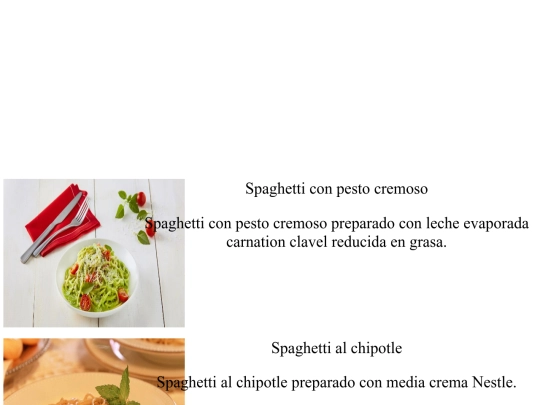 Spaghetti con pesto cremoso

Spaghetti con pesto cremoso preparado con leche evaporada carnation clavel reducida en grasa.

Spaghetti al chipotle

Spaghetti al chipotle preparado con media crema Nestle.